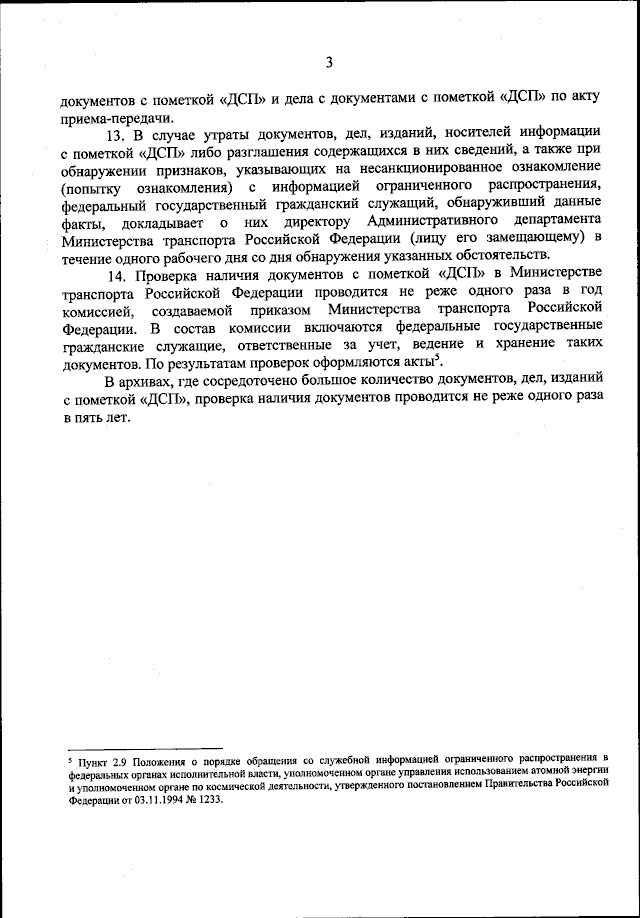 3

документов с пометкой «ДСП» и дела с документами с пометкой «ДСП» по акту приема-передачи.

13. В случае утраты документов, дел, изданий, носителей информации с пометкой «ДСП» либо разглашения содержащихся в них сведений, а также при обнаружении признаков, указывающих на несанкционированное ознакомление (попытку ознакомления) с информацией ограниченного распространения, федеральный государственный гражданский служащий, обнаруживший данные факты, докладывает о них директору Административного департамента Министерства транспорта Российской Федерации (лицу его замещающему) в течение одного рабочего дня со дня обнаружения указанных обстоятельств.

14. Проверка наличия документов с пометкой «ДСП» в Министерстве транспорта Российской Федерации проводится не реже одного раза в год комиссией, создаваемой приказом Министерства транспорта Российской Федерации. В состав комиссии включаются федеральные государственные гражданские служащие, ответственные за учет, ведение и хранение таких документов. По результатам проверок оформляются акты$^5$.

В архивах, где сосредоточено большое количество документов, дел, изданий с пометкой «ДСП», проверка наличия документов проводится не реже одного раза в пять лет.

$^5$ Пункт 2.9 Положения о порядке обращения со служебной информацией ограниченного распространения в федеральных органах исполнительной власти, уполномоченном органе управления использованием атомной энергии и уполномоченном органе по космической деятельности, утвержденного постановлением Правительства Российской Федерации от 03.11.1994 № 1233.